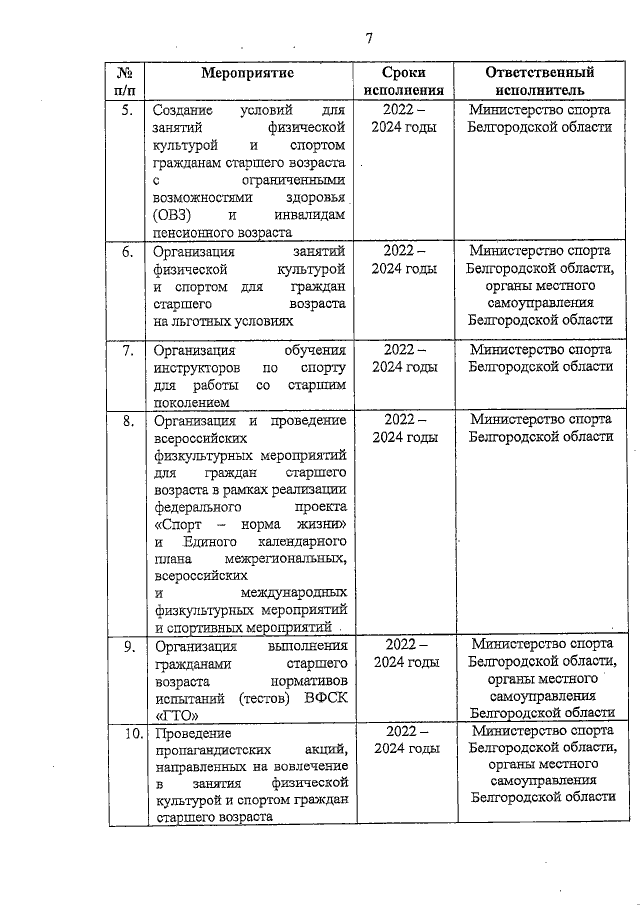 7

| № п/п | Мероприятие | Сроки исполнения | Ответственный исполнитель |
|---|---|---|---|
| 5. | Создание условий для занятий физической культурой и спортом гражданам старшего возраста с ограниченными возможностями здоровья (ОВЗ) и инвалидам пенсионного возраста | 2022 – 2024 годы | Министерство спорта Белгородской области |
| 6. | Организация занятий физической культурой и спортом для граждан старшего возраста на льготных условиях | 2022 – 2024 годы | Министерство спорта Белгородской области, органы местного самоуправления Белгородской области |
| 7. | Организация обучения инструкторов по спорту для работы со старшим поколением | 2022 – 2024 годы | Министерство спорта Белгородской области |
| 8. | Организация и проведение всероссийских физкультурных мероприятий для граждан старшего возраста в рамках реализации федерального проекта «Спорт – норма жизни» и Единого календарного плана межрегиональных, всероссийских и международных физкультурных мероприятий и спортивных мероприятий | 2022 – 2024 годы | Министерство спорта Белгородской области |
| 9. | Организация выполнения гражданами старшего возраста нормативов испытаний (тестов) ВФСК «ГТО» | 2022 – 2024 годы | Министерство спорта Белгородской области, органы местного самоуправления Белгородской области |
| 10. | Проведение пропагандистских акций, направленных на вовлечение в занятия физической культурой и спортом граждан старшего возраста | 2022 – 2024 годы | Министерство спорта Белгородской области, органы местного самоуправления Белгородской области |